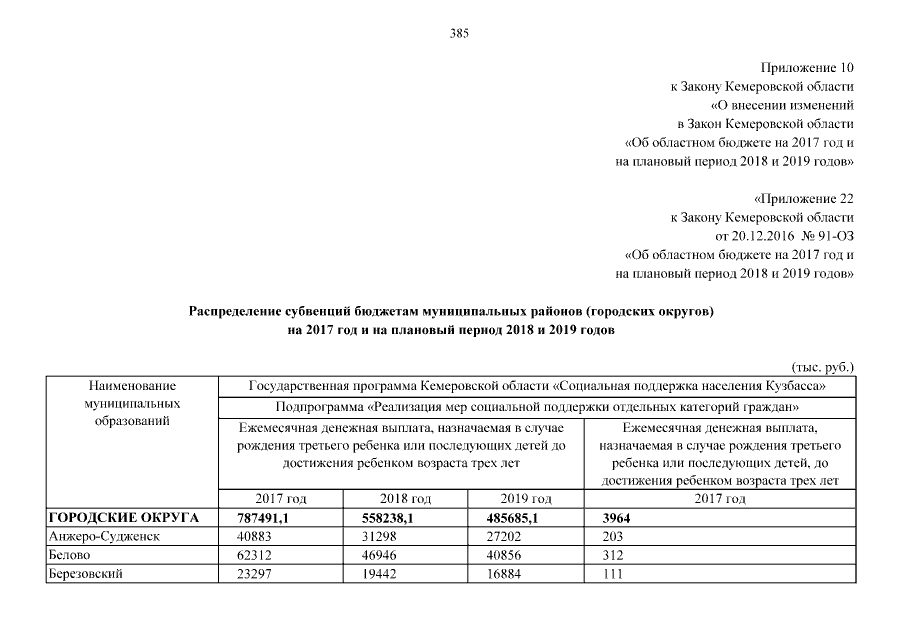 385

Приложение 10
к Закону Кемеровской области
«О внесении изменений
в Закон Кемеровской области
«Об областном бюджете на 2017 год и
на плановый период 2018 и 2019 годов»

«Приложение 22
к Закону Кемеровской области
от 20.12.2016 № 91-ОЗ
«Об областном бюджете на 2017 год и
на плановый период 2018 и 2019 годов»

Распределение субвенций бюджетам муниципальных районов (городских округов)
на 2017 год и на плановый период 2018 и 2019 годов

(тыс. руб.)

| Наименование муниципальных образований | Государственная программа Кемеровской области «Социальная поддержка населения Кузбасса» | | | |
|---|---|---|---|---|
| | Подпрограмма «Реализация мер социальной поддержки отдельных категорий граждан» | | | |
| | Ежемесячная денежная выплата, назначаемая в случае рождения третьего ребенка или последующих детей до достижения ребенком возраста трех лет | | | Ежемесячная денежная выплата, назначаемая в случае рождения третьего ребенка или последующих детей, до достижения ребенком возраста трех лет |
| | 2017 год | 2018 год | 2019 год | 2017 год |
| ГОРОДСКИЕ ОКРУГА | 787491,1 | 558238,1 | 485685,1 | 3964 |
| Анжеро-Судженск | 40883 | 31298 | 27202 | 203 |
| Белово | 62312 | 46946 | 40856 | 312 |
| Березовский | 23297 | 19442 | 16884 | 111 |